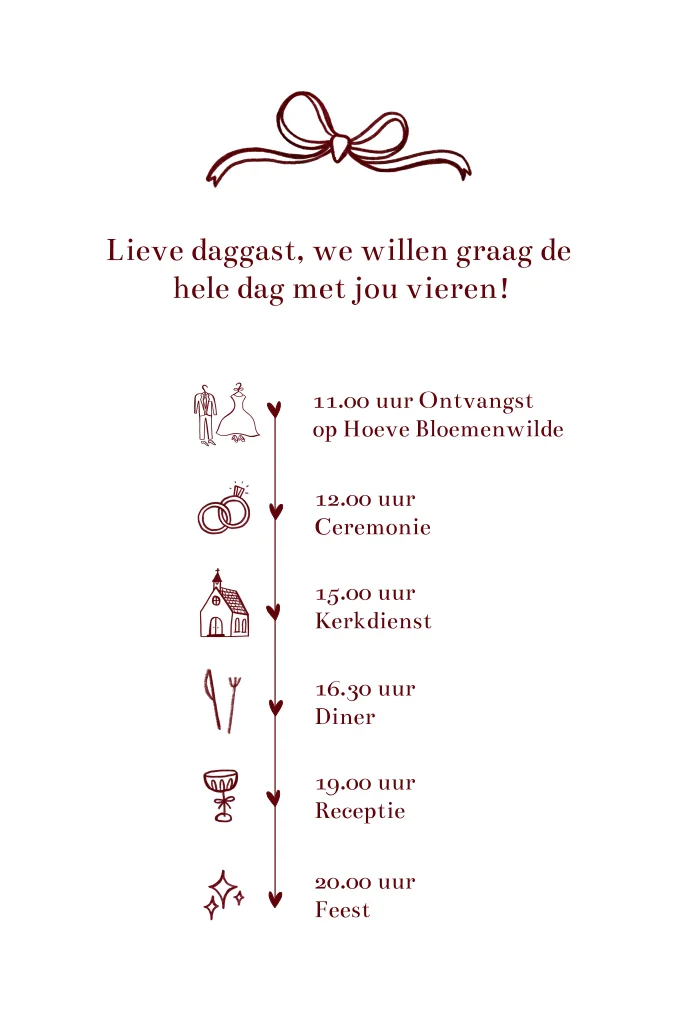 Lieve daggast, we willen graag de hele dag met jou vieren!

11.00 uur Ontvangst
op Hoeve Bloemenwilde

12.00 uur
Ceremonie

15.00 uur
Kerkdienst

16.30 uur
Diner

19.00 uur
Receptie

20.00 uur
Feest